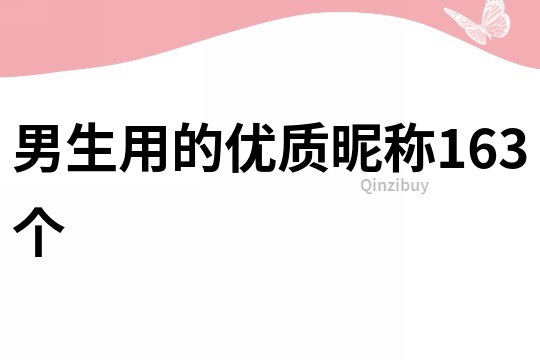 男生用的优质昵称163个

Qinzibuy